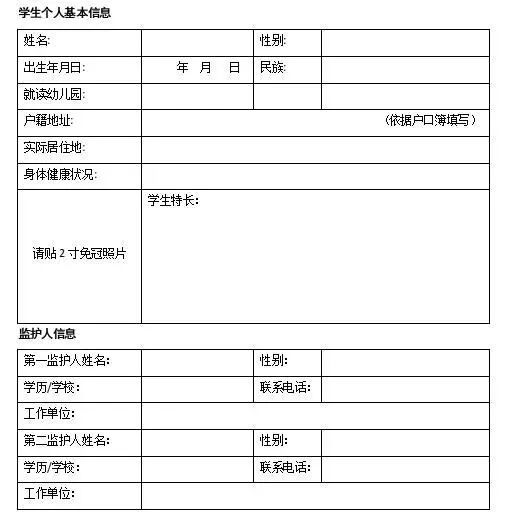 学生个人基本信息

| 姓名: | | 性别: | |
|---|---|---|---|
| 出生年月日: | 年 月 日 | 民族: | |
| 就读幼儿园: | | | |
| 户籍地址: | （依据户口簿填写） | | |
| 实际居住地: | | | |
| 身体健康状况: | | | |
| 请贴 2 寸免冠照片 | 学生特长: | | |

监护人信息

| 第一监护人姓名: | | 性别: | |
|---|---|---|---|
| 学历/学校: | | 联系电话: | |
| 工作单位: | | | |
| 第二监护人姓名: | | 性别: | |
| 学历/学校: | | 联系电话: | |
| 工作单位: | | | |